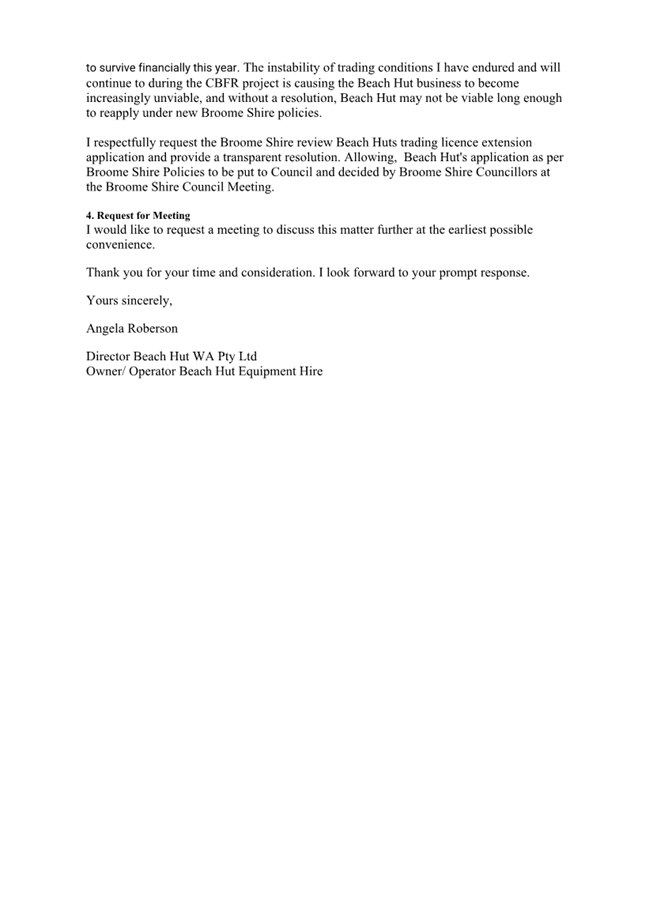 to survive financially this year. The instability of trading conditions I have endured and will continue to during the CBFR project is causing the Beach Hut business to become increasingly unviable, and without a resolution, Beach Hut may not be viable long enough to reapply under new Broome Shire policies.

I respectfully request the Broome Shire review Beach Huts trading licence extension application and provide a transparent resolution. Allowing, Beach Hut's application as per Broome Shire Policies to be put to Council and decided by Broome Shire Councillors at the Broome Shire Council Meeting.

4. Request for Meeting
I would like to request a meeting to discuss this matter further at the earliest possible convenience.

Thank you for your time and consideration. I look forward to your prompt response.

Yours sincerely,

Angela Roberson

Director Beach Hut WA Pty Ltd
Owner/ Operator Beach Hut Equipment Hire